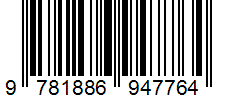 9 781886 947764